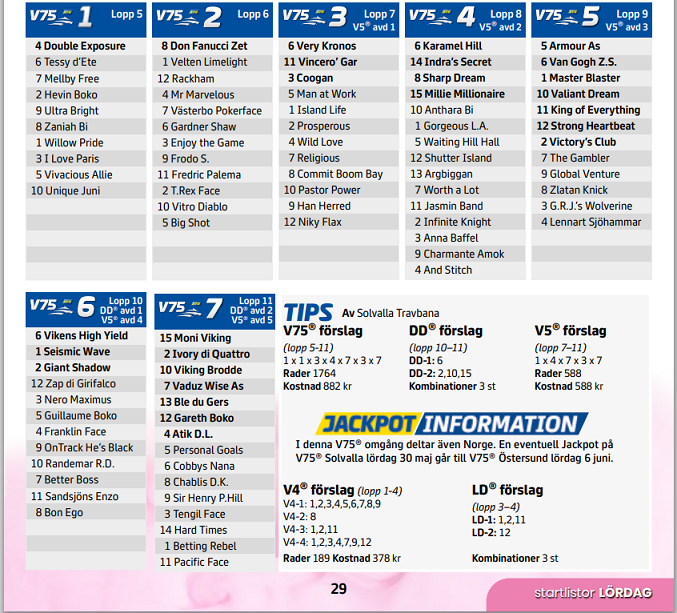 V75 1 Lopp 5

4 Double Exposure
6 Tessy d'Ete
7 Mellby Free
2 Hevin Boko
9 Ultra Bright
8 Zaniah Bi
1 Willow Pride
3 I Love Paris
5 Vivacious Allie
10 Unique Juni

V75 2 Lopp 6

8 Don Fanucci Zet
1 Velten Limelight
12 Rackham
4 Mr Marvelous
7 Västerbo Pokerface
6 Gardner Shaw
3 Enjoy the Game
9 Frodo S.
11 Fredric Palema
2 T.Rex Face
10 Vitro Diablo
5 Big Shot

V75 3 Lopp 7 V5® avd 1

6 Very Kronos
11 Vincero' Gar
3 Coogan
5 Man at Work
1 Island Life
2 Prosperous
4 Wild Love
7 Religious
8 Commit Boom Bay
10 Pastor Power
9 Han Herred
12 Niky Flax

V75 4 Lopp 8 V5® avd 2

6 Karamel Hill
14 Indra's Secret
8 Sharp Dream
15 Millie Millionaire
10 Anthara Bi
1 Gorgeous L.A.
5 Waiting Hill Hall
12 Shutter Island
13 Argbiggan
7 Worth a Lot
11 Jasmin Band
2 Infinite Knight
3 Anna Baffel
9 Charmante Amok
4 And Stitch

V75 5 Lopp 9 V5® avd 3

5 Armour As
6 Van Gogh Z.S.
1 Master Blaster
10 Valiant Dream
11 King of Everything
12 Strong Heartbeat
2 Victory's Club
7 The Gambler
9 Global Venture
8 Zlatan Knick
3 G.R.J.'s Wolverine
4 Lennart Sjöhammar

V75 6 Lopp 10 DD® avd 1 V5® avd 4

6 Vikens High Yield
1 Seismic Wave
2 Giant Shadow
12 Zap di Girifalco
3 Nero Maximus
5 Guillaume Boko
4 Franklin Face
9 OnTrack He's Black
10 Randemar R.D.
7 Better Boss
11 Sandsjöns Enzo
8 Bon Ego

V75 7 Lopp 11 DD® avd 2 V5® avd 5

15 Moni Viking
2 Ivory di Quattro
10 Viking Brodde
7 Vaduz Wise As
13 Ble du Gers
12 Gareth Boko
4 Atik D.L.
5 Personal Goals
6 Cobbys Nana
8 Chablis D.K.
9 Sir Henry P.Hill
3 Tengil Face
14 Hard Times
1 Betting Rebel
11 Pacific Face

TIPS Av Solvalla Travbana

V75® förslag
(lopp 5-11)
1 x 1 x 3 x 4 x 7 x 3 x 7
Rader 1764
Kostnad 882 kr

DD® förslag
(lopp 10–11)
DD-1: 6
DD-2: 2,10,15
Kombinationer 3 st

V5® förslag
(lopp 7–11)
1 x 4 x 7 x 3 x 7
Rader 588
Kostnad 588 kr

JACKPOT INFORMATION
I denna V75® omgång deltar även Norge. En eventuell Jackpot på V75® Solvalla lördag 30 maj går till V75® Östersund lördag 6 juni.

V4® förslag (lopp 1-4)
V4-1: 1,2,3,4,5,6,7,8,9
V4-2: 8
V4-3: 1,2,11
V4-4: 1,2,3,4,7,9,12
Rader 189 Kostnad 378 kr

LD® förslag
(lopp 3–4)
LD-1: 1,2,11
LD-2: 12
Kombinationer 3 st

29

startlistor LÖRDAG